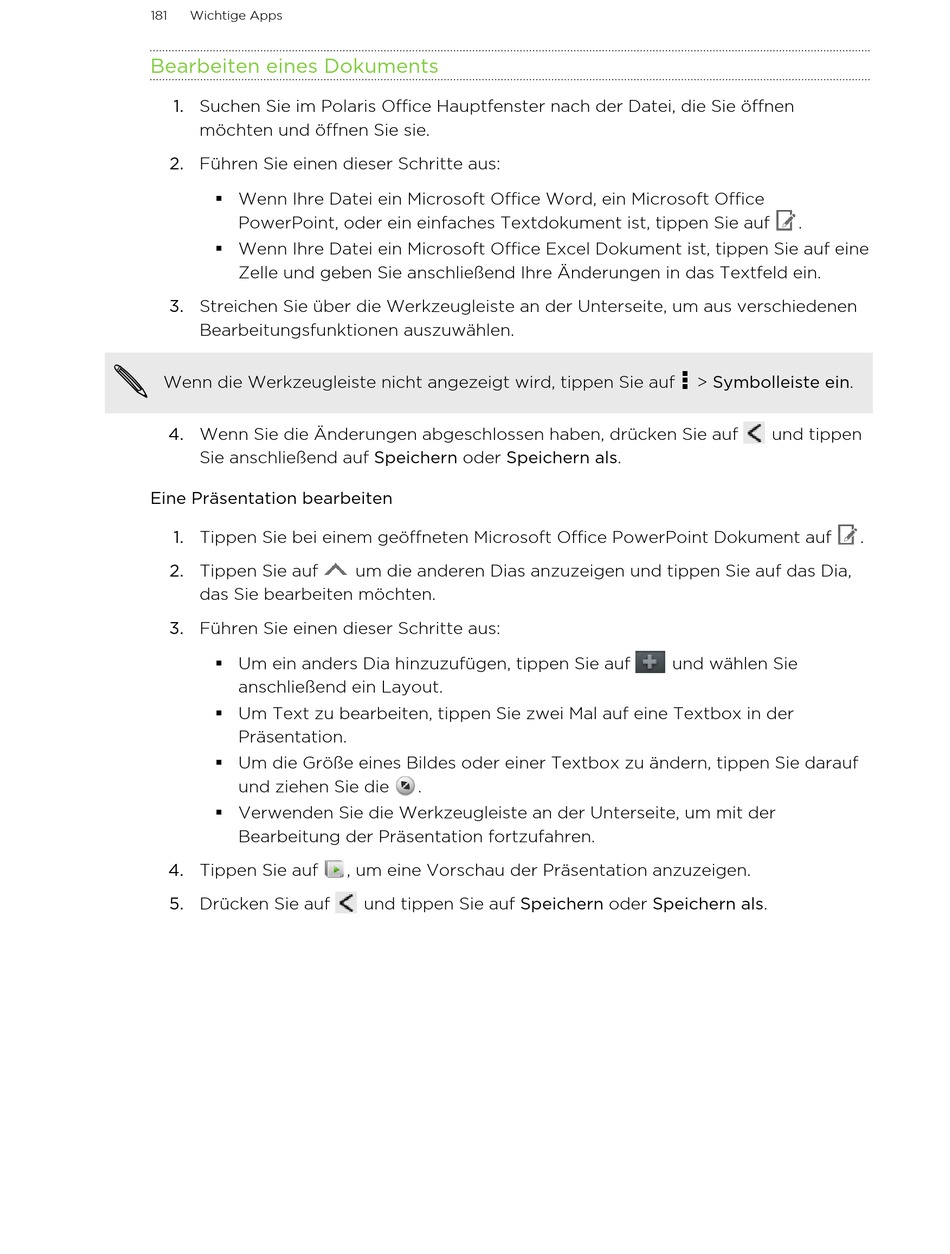 181 Wichtige Apps

Bearbeiten eines Dokuments

1. Suchen Sie im Polaris Office Hauptfenster nach der Datei, die Sie öffnen möchten und öffnen Sie sie.

2. Führen Sie einen dieser Schritte aus:

• Wenn Ihre Datei ein Microsoft Office Word, ein Microsoft Office PowerPoint, oder ein einfaches Textdokument ist, tippen Sie auf .
• Wenn Ihre Datei ein Microsoft Office Excel Dokument ist, tippen Sie auf eine Zelle und geben Sie anschließend Ihre Änderungen in das Textfeld ein.

3. Streichen Sie über die Werkzeugleiste an der Unterseite, um aus verschiedenen Bearbeitungsfunktionen auszuwählen.

Wenn die Werkzeugleiste nicht angezeigt wird, tippen Sie auf > Symbolleiste ein.

4. Wenn Sie die Änderungen abgeschlossen haben, drücken Sie auf und tippen Sie anschließend auf Speichern oder Speichern als.

Eine Präsentation bearbeiten

1. Tippen Sie bei einem geöffneten Microsoft Office PowerPoint Dokument auf .

2. Tippen Sie auf um die anderen Dias anzuzeigen und tippen Sie auf das Dia, das Sie bearbeiten möchten.

3. Führen Sie einen dieser Schritte aus:

• Um ein anders Dia hinzuzufügen, tippen Sie auf und wählen Sie anschließend ein Layout.
• Um Text zu bearbeiten, tippen Sie zwei Mal auf eine Textbox in der Präsentation.
• Um die Größe eines Bildes oder einer Textbox zu ändern, tippen Sie darauf und ziehen Sie die .
• Verwenden Sie die Werkzeugleiste an der Unterseite, um mit der Bearbeitung der Präsentation fortzufahren.

4. Tippen Sie auf , um eine Vorschau der Präsentation anzuzeigen.

5. Drücken Sie auf und tippen Sie auf Speichern oder Speichern als.